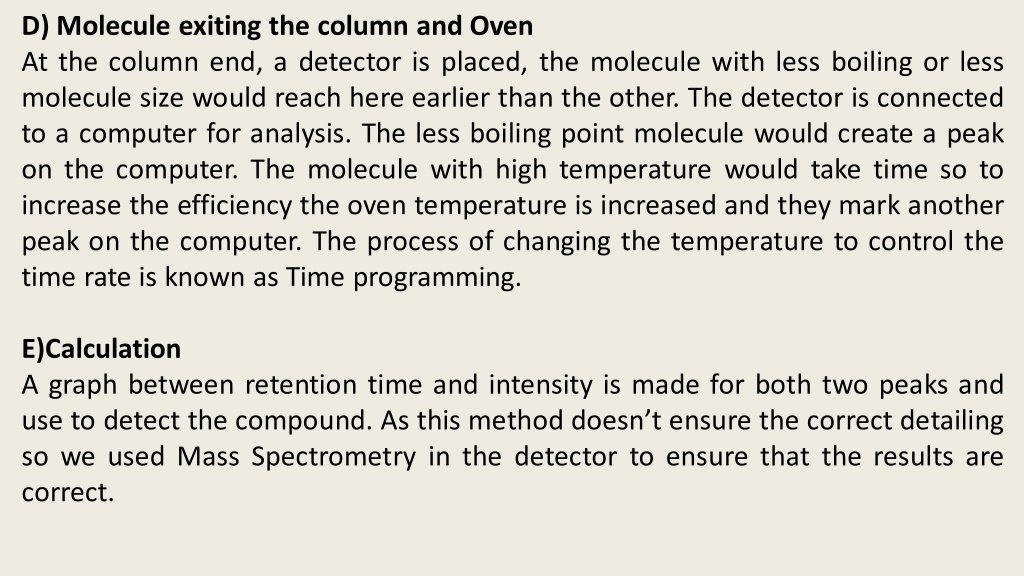 D) Molecule exiting the column and Oven
At the column end, a detector is placed, the molecule with less boiling or less molecule size would reach here earlier than the other. The detector is connected to a computer for analysis. The less boiling point molecule would create a peak on the computer. The molecule with high temperature would take time so to increase the efficiency the oven temperature is increased and they mark another peak on the computer. The process of changing the temperature to control the time rate is known as Time programming.

E)Calculation
A graph between retention time and intensity is made for both two peaks and use to detect the compound. As this method doesn't ensure the correct detailing so we used Mass Spectrometry in the detector to ensure that the results are correct.